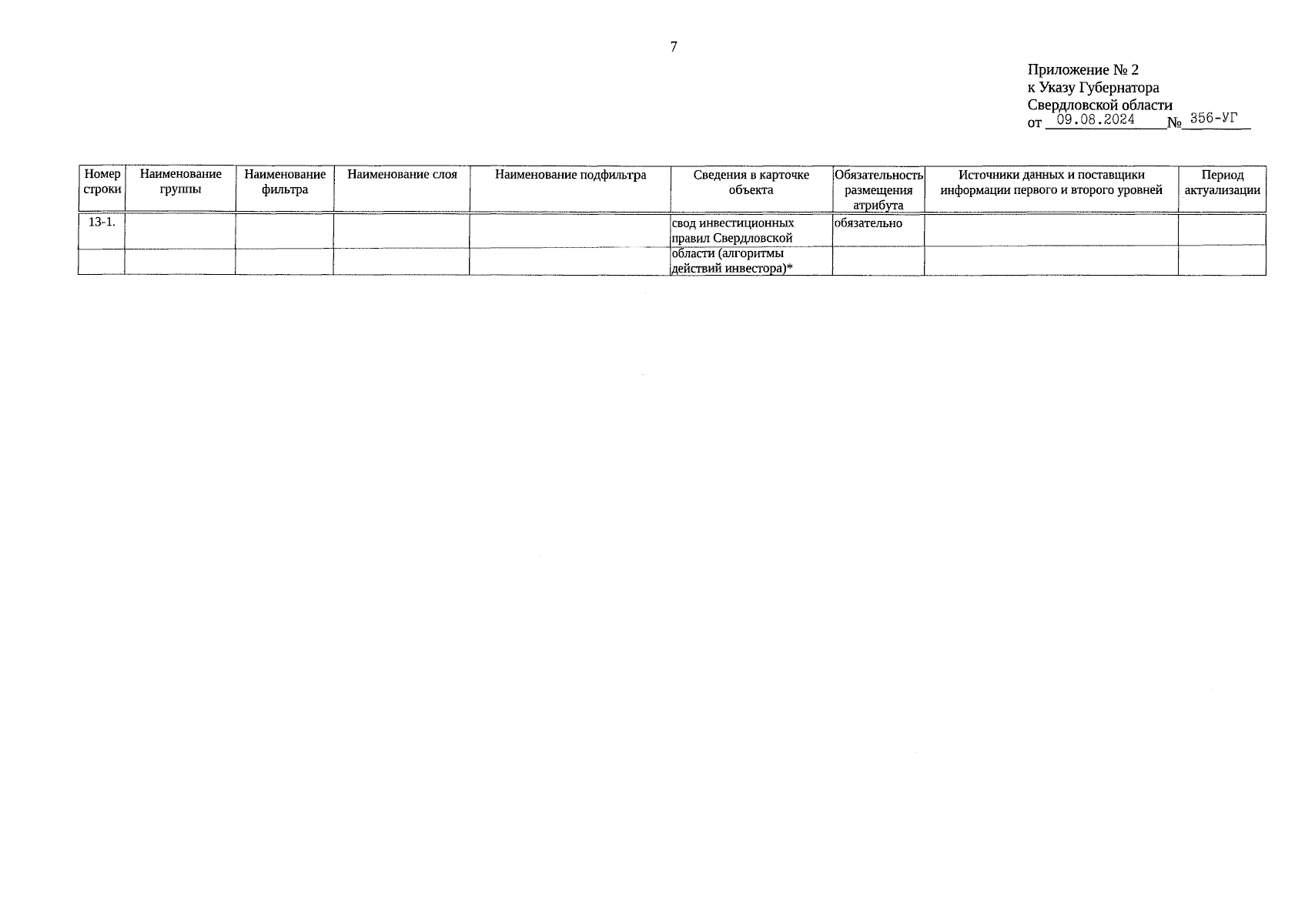 7

Приложение № 2
к Указу Губернатора
Свердловской области
от 09.08.2024 № 356-УГ

| Номер строки | Наименование группы | Наименование фильтра | Наименование слоя | Наименование подфильтра | Сведения в карточке объекта | Обязательность размещения атрибута | Источники данных и поставщики информации первого и второго уровней | Период актуализации |
|---|---|---|---|---|---|---|---|---|
| 13-1. | | | | | свод инвестиционных правил Свердловской | обязательно | | |
| | | | | | области (алгоритмы действий инвестора)* | | | |